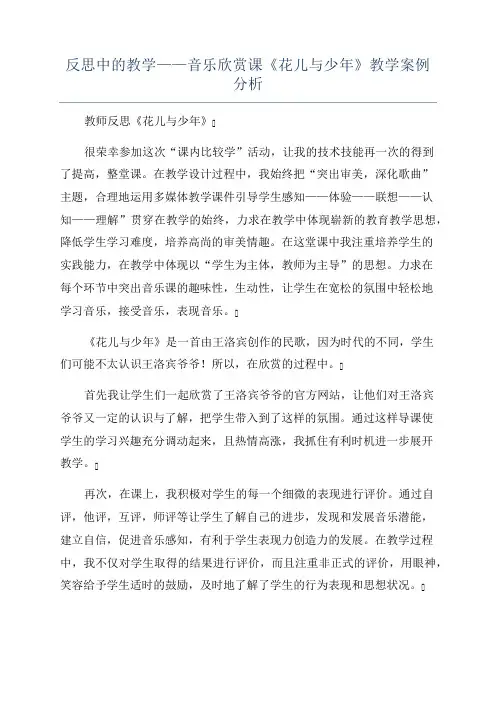 反思中的教学——音乐欣赏课《花儿与少年》教学案例分析

教师反思《花儿与少年》

很荣幸参加这次“课内比较学”活动，让我的技术技能再一次的得到了提高，整堂课。在教学设计过程中，我始终把“突出审美，深化歌曲”主题，合理地运用多媒体教学课件引导学生感知——体验——联想——认知——理解”贯穿在教学的始终，力求在教学中体现崭新的教育教学思想，降低学生学习难度，培养高尚的审美情趣。在这堂课中我注重培养学生的实践能力，在教学中体现以“学生为主体，教师为主导”的思想。力求在每个环节中突出音乐课的趣味性，生动性，让学生在宽松的氛围中轻松地学习音乐，接受音乐，表现音乐。

《花儿与少年》是一首由王洛宾创作的民歌，因为时代的不同，学生们可能不太认识王洛宾爷爷！所以，在欣赏的过程中。

首先我让学生们一起欣赏了王洛宾爷爷的官方网站，让他们对王洛宾爷爷又一定的认识与了解，把学生带入到了这样的氛围。通过这样导课使学生的学习兴趣充分调动起来，且热情高涨，我抓住有利时机进一步展开教学。

再次，在课上，我积极对学生的每一个细微的表现进行评价。通过自评，他评，互评，师评等让学生了解自己的进步，发现和发展音乐潜能，建立自信，促进音乐感知，有利于学生表现力创造力的发展。在教学过程中，我不仅对学生取得的结果进行评价，而且注重非正式的评价，用眼神，笑容给予学生适时的鼓励，及时地了解了学生的行为表现和思想状况。